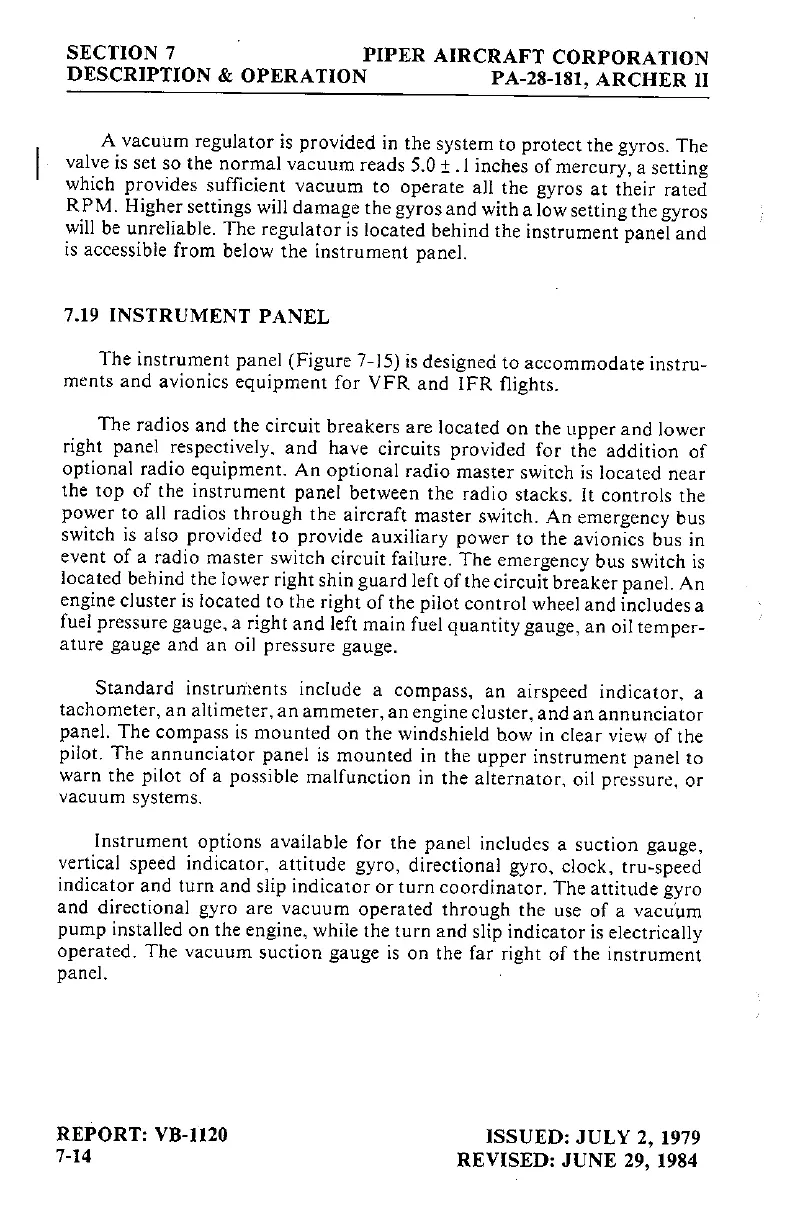 SECTION 7
DESCRIPTION & OPERATION

PIPER AIRCRAFT CORPORATION
PA-28-181, ARCHER II

A vacuum regulator is provided in the system to protect the gyros. The valve is set so the normal vacuum reads $5.0 \pm .1$ inches of mercury, a setting which provides sufficient vacuum to operate all the gyros at their rated RPM. Higher settings will damage the gyros and with a low setting the gyros will be unreliable. The regulator is located behind the instrument panel and is accessible from below the instrument panel.

7.19 INSTRUMENT PANEL

The instrument panel (Figure 7-15) is designed to accommodate instruments and avionics equipment for VFR and IFR flights.

The radios and the circuit breakers are located on the upper and lower right panel respectively, and have circuits provided for the addition of optional radio equipment. An optional radio master switch is located near the top of the instrument panel between the radio stacks. It controls the power to all radios through the aircraft master switch. An emergency bus switch is also provided to provide auxiliary power to the avionics bus in event of a radio master switch circuit failure. The emergency bus switch is located behind the lower right shin guard left of the circuit breaker panel. An engine cluster is located to the right of the pilot control wheel and includes a fuel pressure gauge, a right and left main fuel quantity gauge, an oil temperature gauge and an oil pressure gauge.

Standard instruments include a compass, an airspeed indicator, a tachometer, an altimeter, an ammeter, an engine cluster, and an annunciator panel. The compass is mounted on the windshield bow in clear view of the pilot. The annunciator panel is mounted in the upper instrument panel to warn the pilot of a possible malfunction in the alternator, oil pressure, or vacuum systems.

Instrument options available for the panel includes a suction gauge, vertical speed indicator, attitude gyro, directional gyro, clock, tru-speed indicator and turn and slip indicator or turn coordinator. The attitude gyro and directional gyro are vacuum operated through the use of a vacuum pump installed on the engine, while the turn and slip indicator is electrically operated. The vacuum suction gauge is on the far right of the instrument panel.

REPORT: VB-1120
7-14

ISSUED: JULY 2, 1979
REVISED: JUNE 29, 1984